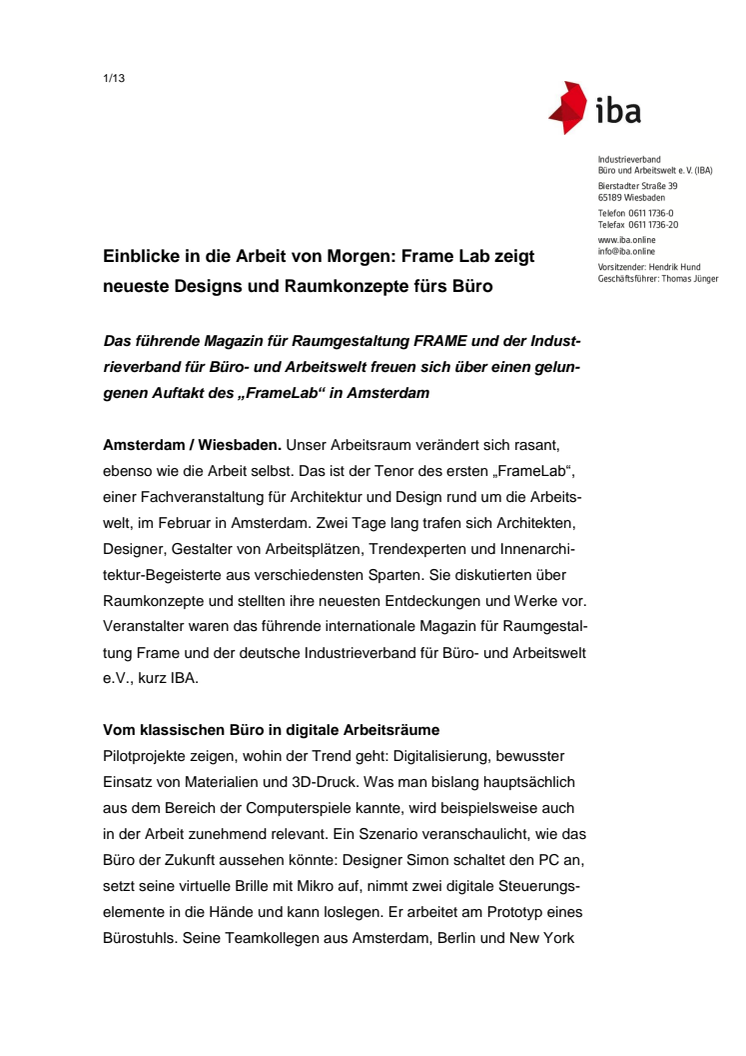 1/13

iba

Industrieverband
Büro und Arbeitswelt e. V. (IBA)
Bierstadter Straße 39
65189 Wiesbaden
Telefon 0611 1736-0
Telefax 0611 1736-20
www.iba.online
info@iba.online
Vorsitzender: Hendrik Hund
Geschäftsführer: Thomas Jünger

Einblicke in die Arbeit von Morgen: Frame Lab zeigt neueste Designs und Raumkonzepte fürs Büro

Das führende Magazin für Raumgestaltung FRAME und der Industrieverband für Büro- und Arbeitswelt freuen sich über einen gelungenen Auftakt des „FrameLab“ in Amsterdam

Amsterdam / Wiesbaden. Unser Arbeitsraum verändert sich rasant, ebenso wie die Arbeit selbst. Das ist der Tenor des ersten „FrameLab“, einer Fachveranstaltung für Architektur und Design rund um die Arbeitswelt, im Februar in Amsterdam. Zwei Tage lang trafen sich Architekten, Designer, Gestalter von Arbeitsplätzen, Trendexperten und Innenarchitektur-Begeisterte aus verschiedensten Sparten. Sie diskutierten über Raumkonzepte und stellten ihre neuesten Entdeckungen und Werke vor. Veranstalter waren das führende internationale Magazin für Raumgestaltung Frame und der deutsche Industrieverband für Büro- und Arbeitswelt e.V., kurz IBA.

Vom klassischen Büro in digitale Arbeitsräume
Pilotprojekte zeigen, wohin der Trend geht: Digitalisierung, bewusster Einsatz von Materialien und 3D-Druck. Was man bislang hauptsächlich aus dem Bereich der Computerspiele kannte, wird beispielsweise auch in der Arbeit zunehmend relevant. Ein Szenario veranschaulicht, wie das Büro der Zukunft aussehen könnte: Designer Simon schaltet den PC an, setzt seine virtuelle Brille mit Mikro auf, nimmt zwei digitale Steuerungselemente in die Hände und kann loslegen. Er arbeitet am Prototyp eines Bürostuhls. Seine Teamkollegen aus Amsterdam, Berlin und New York